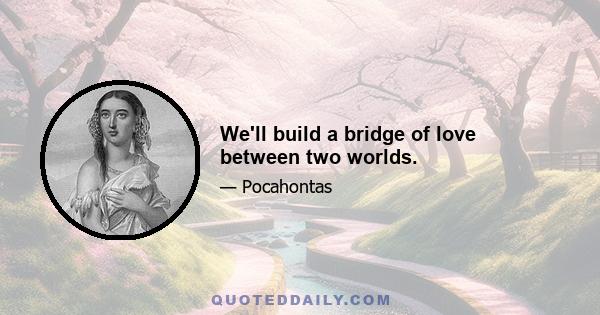 We'll build a bridge of love between two worlds.

— Pocahontas

QUOTEDDAILY.COM